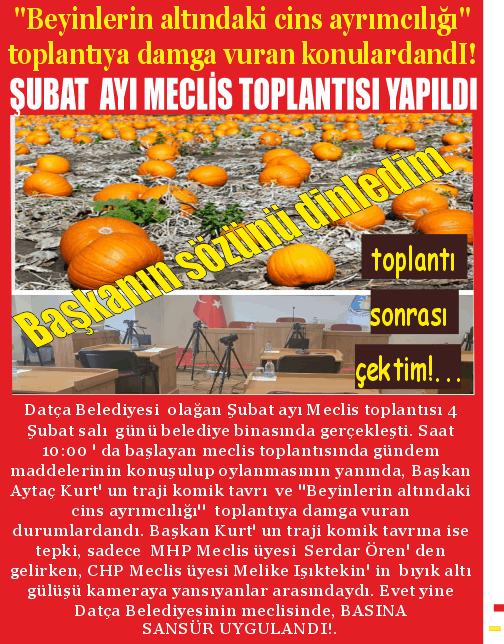 "Beyinlerin altındaki cins ayrımcılığı" toplantıya damga vuran konulardandI!

ŞUBAT AYI MECLİS TOPLANTISI YAPILDI

Başkanın sözünü dinledim

toplantı

sonrası

çektim!...

Datça Belediyesi olağan Şubat ayı Meclis toplantısı 4 Şubat salı günü belediye binasında gerçekleşti. Saat 10:00 ' da başlayan meclis toplantısında gündem maddelerinin konuşulup oylanmasının yanında, Başkan Aytaç Kurt' un traji komik tavrı ve "Beyinlerin altındaki cins ayrımcılığı" toplantıya damga vuran durumlardandı. Başkan Kurt' un traji komik tavrına ise tepki, sadece MHP Meclis üyesi Serdar Ören' den gelirken, CHP Meclis üyesi Melike Işıktekin' in bıyık altı gülüşü kameraya yansıyanlar arasındaydı. Evet yine Datça Belediyesinin meclisinde, BASINA SANSÜR UYGULANDI!.